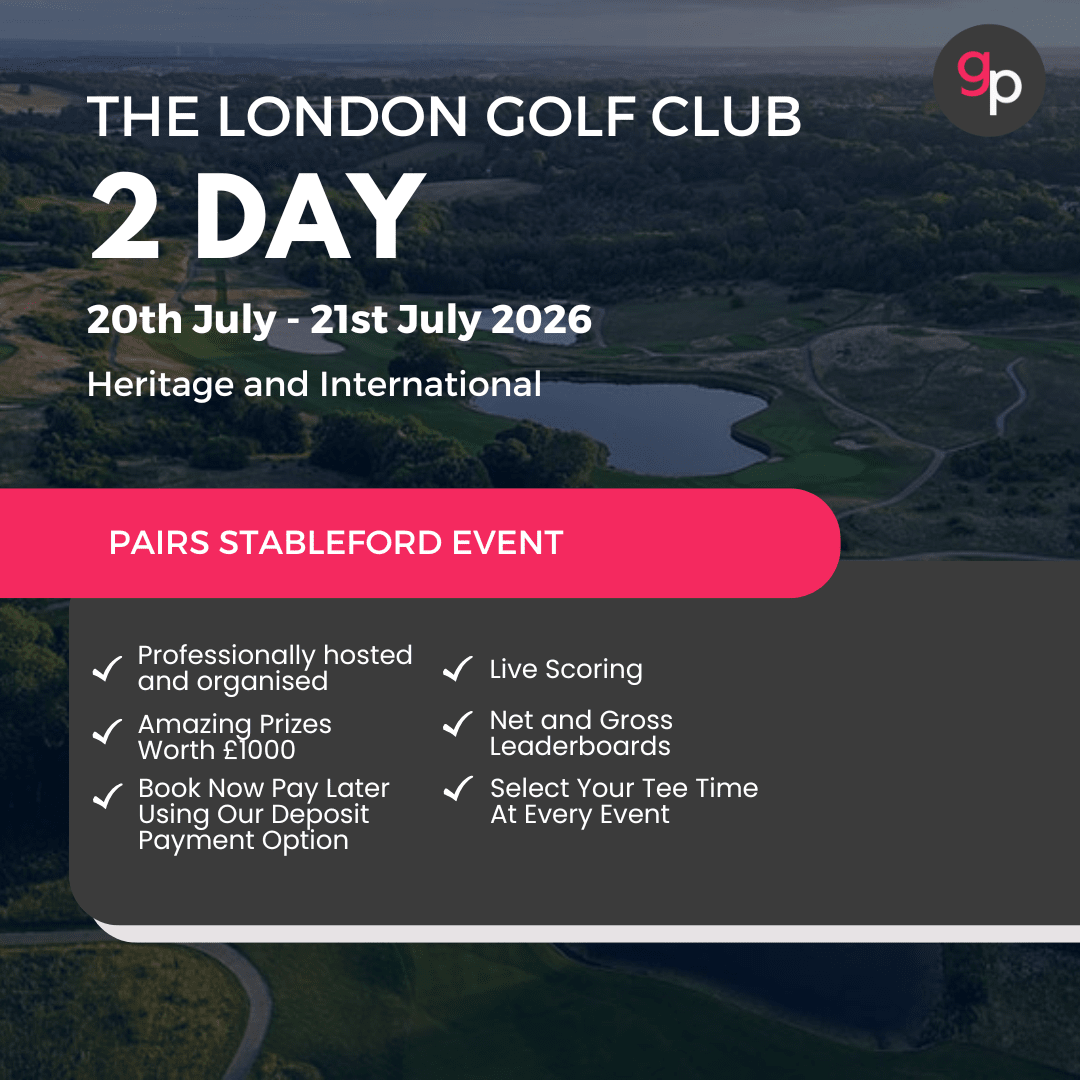 gp

THE LONDON GOLF CLUB
2 DAY
20th July - 21st July 2026
Heritage and International

PAIRS STABLEFORD EVENT

✓ Professionally hosted and organised
✓ Amazing Prizes Worth £1000
✓ Book Now Pay Later Using Our Deposit Payment Option

✓ Live Scoring
✓ Net and Gross Leaderboards
✓ Select Your Tee Time At Every Event